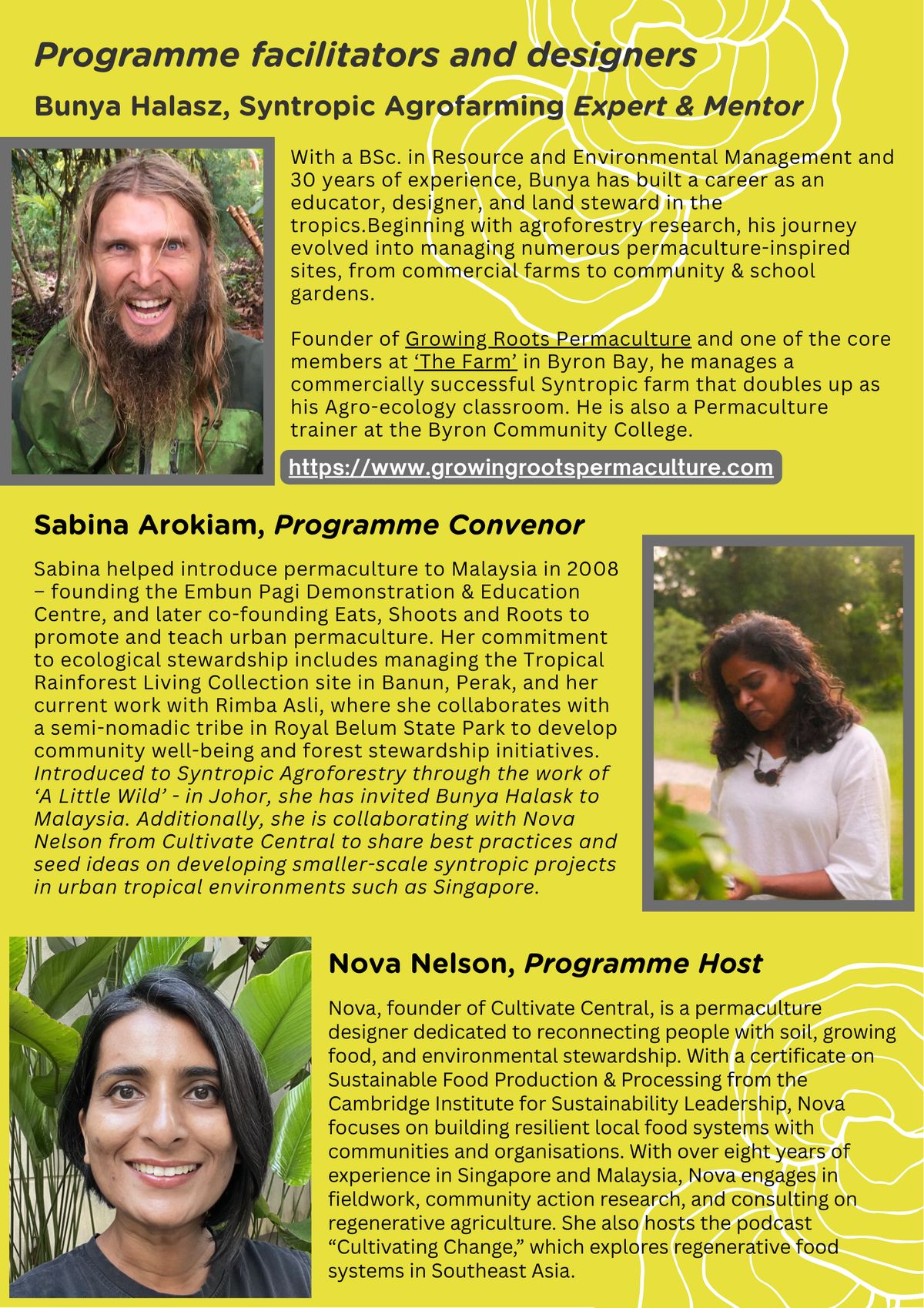 Programme facilitators and designers

Bunya Halasz, Syntropic Agrofarming Expert & Mentor

With a BSc. in Resource and Environmental Management and 30 years of experience, Bunya has built a career as an educator, designer, and land steward in the tropics.Beginning with agroforestry research, his journey evolved into managing numerous permaculture-inspired sites, from commercial farms to community & school gardens.

Founder of Growing Roots Permaculture and one of the core members at 'The Farm' in Byron Bay, he manages a commercially successful Syntropic farm that doubles up as his Agro-ecology classroom. He is also a Permaculture trainer at the Byron Community College.

https://www.growingrootspermaculture.com

Sabina Arokiam, Programme Convenor

Sabina helped introduce permaculture to Malaysia in 2008 – founding the Embun Pagi Demonstration & Education Centre, and later co-founding Eats, Shoots and Roots to promote and teach urban permaculture. Her commitment to ecological stewardship includes managing the Tropical Rainforest Living Collection site in Banun, Perak, and her current work with Rimba Asli, where she collaborates with a semi-nomadic tribe in Royal Belum State Park to develop community well-being and forest stewardship initiatives. Introduced to Syntropic Agroforestry through the work of 'A Little Wild' - in Johor, she has invited Bunya Halask to Malaysia. Additionally, she is collaborating with Nova Nelson from Cultivate Central to share best practices and seed ideas on developing smaller-scale syntropic projects in urban tropical environments such as Singapore.

Nova Nelson, Programme Host

Nova, founder of Cultivate Central, is a permaculture designer dedicated to reconnecting people with soil, growing food, and environmental stewardship. With a certificate on Sustainable Food Production & Processing from the Cambridge Institute for Sustainability Leadership, Nova focuses on building resilient local food systems with communities and organisations. With over eight years of experience in Singapore and Malaysia, Nova engages in fieldwork, community action research, and consulting on regenerative agriculture. She also hosts the podcast "Cultivating Change," which explores regenerative food systems in Southeast Asia.